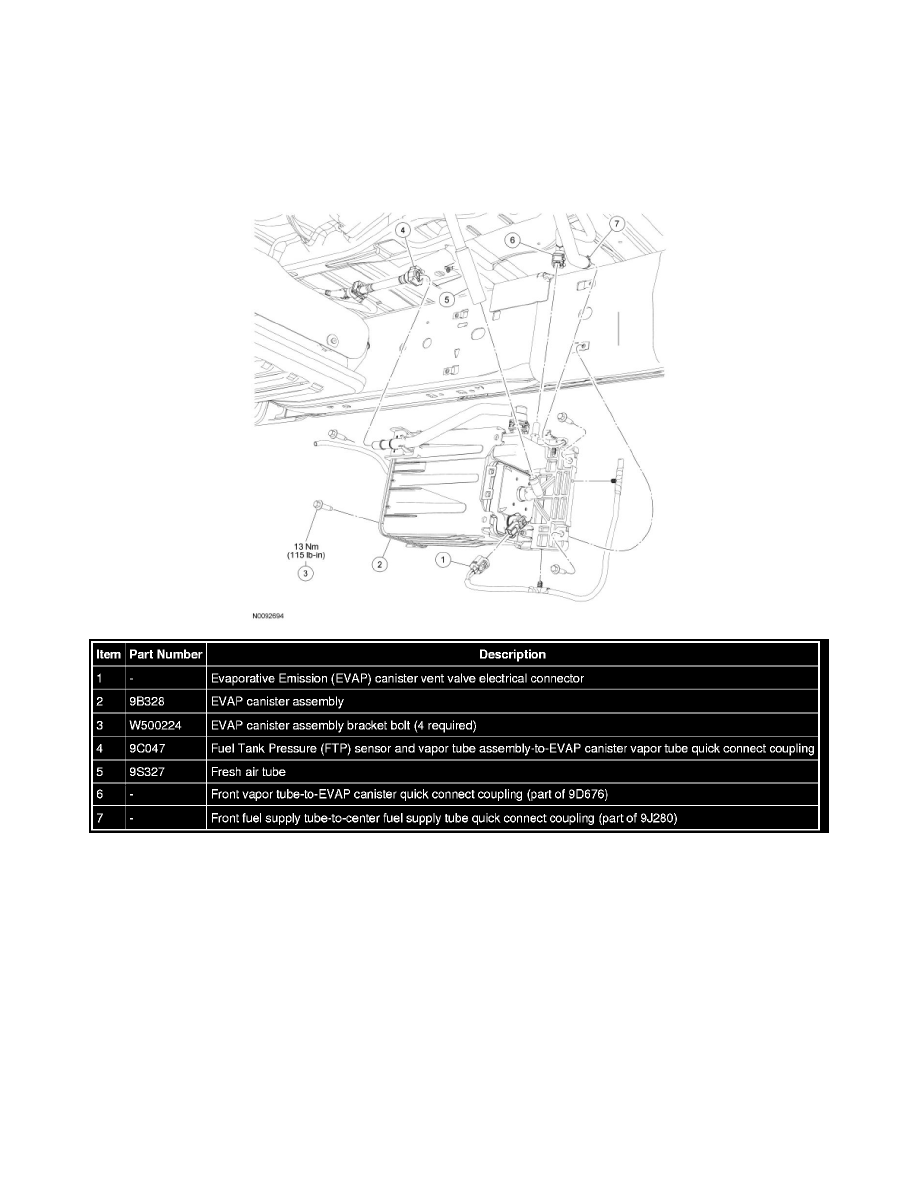 4

6

7

5

13 Nm
(115 lb-in)

3

2

1

N0092694

| Item | Part Number | Description |
|---|---|---|
| 1 | - | Evaporative Emission (EVAP) canister vent valve electrical connector |
| 2 | 9B328 | EVAP canister assembly |
| 3 | W500224 | EVAP canister assembly bracket bolt (4 required) |
| 4 | 9C047 | Fuel Tank Pressure (FTP) sensor and vapor tube assembly-to-EVAP canister vapor tube quick connect coupling |
| 5 | 9S327 | Fresh air tube |
| 6 | - | Front vapor tube-to-EVAP canister quick connect coupling (part of 9D676) |
| 7 | - | Front fuel supply tube-to-center fuel supply tube quick connect coupling (part of 9J280) |